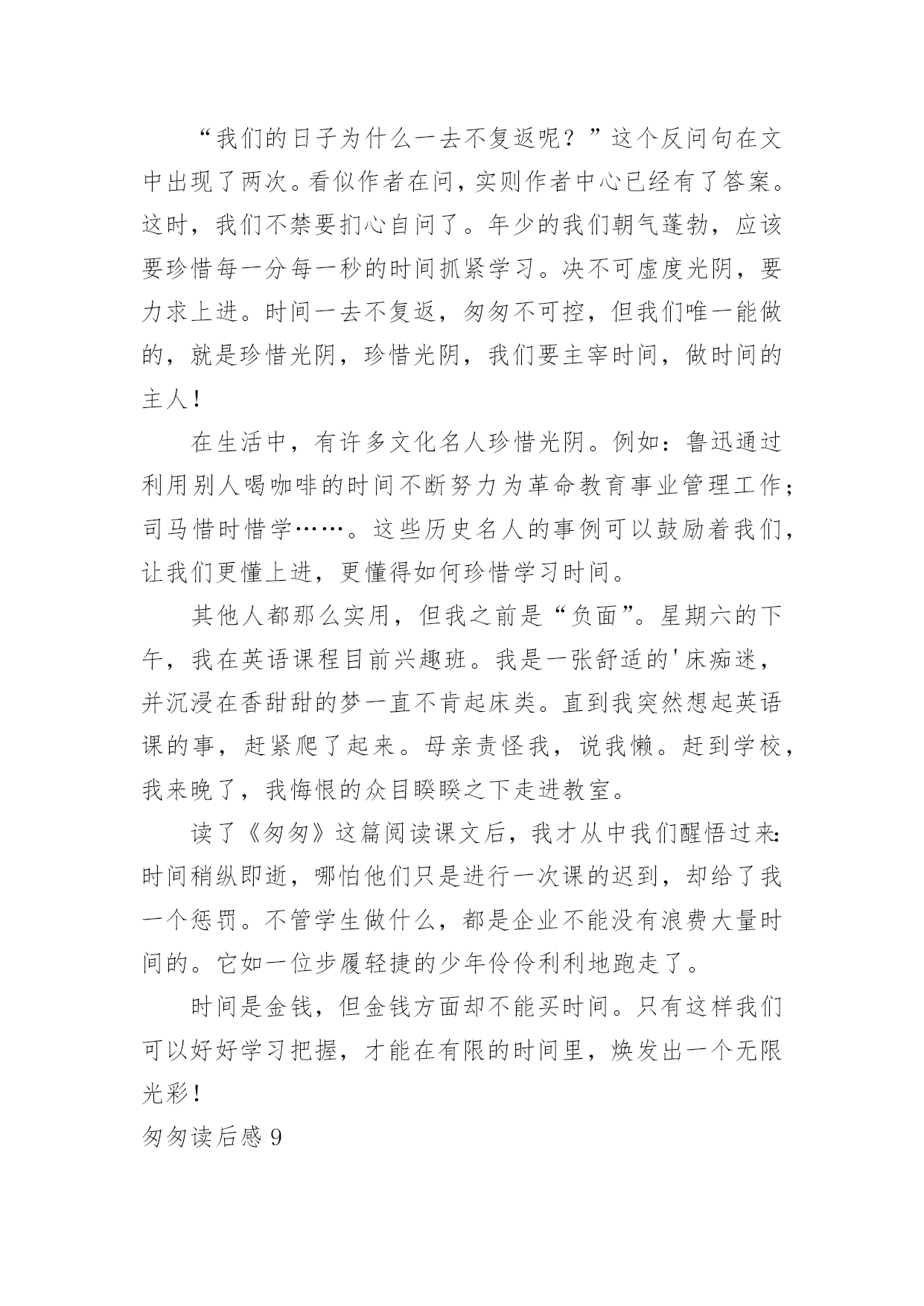 “我们的日子为什么一去不复返呢？”这个反问句在文中出现了两次。看似作者在问，实则作者中心已经有了答案。这时，我们不禁要扪心自问了。年少的我们朝气蓬勃，应该要珍惜每一分每一秒的时间抓紧学习。决不可虚度光阴，要力求上进。时间一去不复返，匆匆不可控，但我们唯一能做的，就是珍惜光阴，珍惜光阴，我们要主宰时间，做时间的主人！

在生活中，有许多文化名人珍惜光阴。例如：鲁迅通过利用别人喝咖啡的时间不断努力为革命教育事业管理工作；司马惜时惜学……。这些历史名人的事例可以鼓励着我们，让我们更懂上进，更懂得如何珍惜学习时间。

其他人都那么实用，但我之前是“负面”。星期六的下午，我在英语课程目前兴趣班。我是一张舒适的'床痴迷，并沉浸在香甜甜的梦一直不肯起床类。直到我突然想起英语课的事，赶紧爬了起来。母亲责怪我，说我懒。赶到学校，我来晚了，我悔恨的众目睽睽之下走进教室。

读了《匆匆》这篇阅读课文后，我才从中我们醒悟过来：时间稍纵即逝，哪怕他们只是进行一次课的迟到，却给了我一个惩罚。不管学生做什么，都是企业不能没有浪费大量时间的。它如一位步履轻捷的少年伶伶利利地跑走了。

时间是金钱，但金钱方面却不能买时间。只有这样我们可以好好学习把握，才能在有限的时间里，焕发出一个无限光彩！

匆匆读后感 9